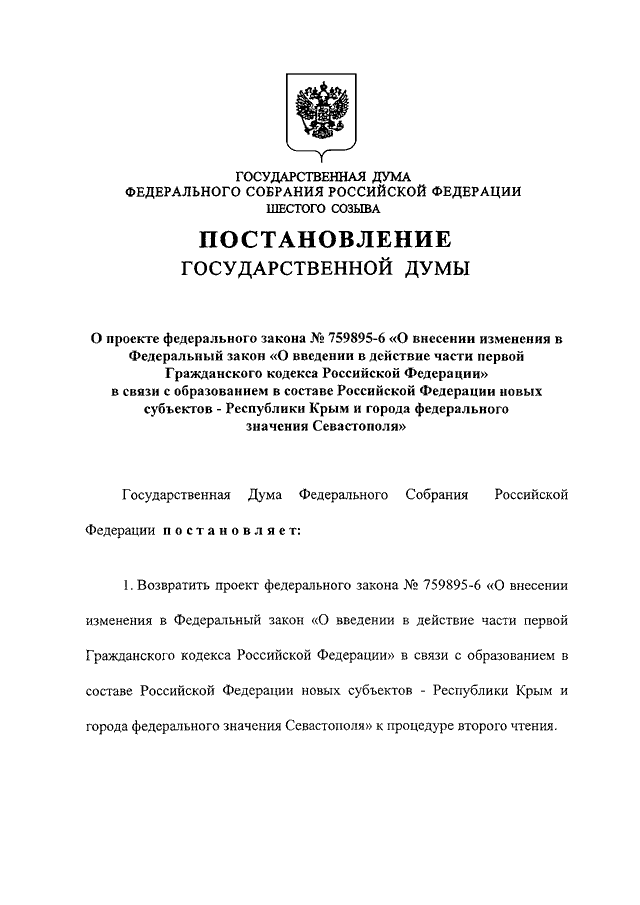 ГОСУДАРСТВЕННАЯ ДУМА
ФЕДЕРАЛЬНОГО СОБРАНИЯ РОССИЙСКОЙ ФЕДЕРАЦИИ
ШЕСТОГО СОЗЫВА

ПОСТАНОВЛЕНИЕ
ГОСУДАРСТВЕННОЙ ДУМЫ

О проекте федерального закона № 759895-6 «О внесении изменения в Федеральный закон «О введении в действие части первой Гражданского кодекса Российской Федерации» в связи с образованием в составе Российской Федерации новых субъектов - Республики Крым и города федерального значения Севастополя»

Государственная Дума Федерального Собрания Российской Федерации постановляет:

1. Возвратить проект федерального закона № 759895-6 «О внесении изменения в Федеральный закон «О введении в действие части первой Гражданского кодекса Российской Федерации» в связи с образованием в составе Российской Федерации новых субъектов - Республики Крым и города федерального значения Севастополя» к процедуре второго чтения.